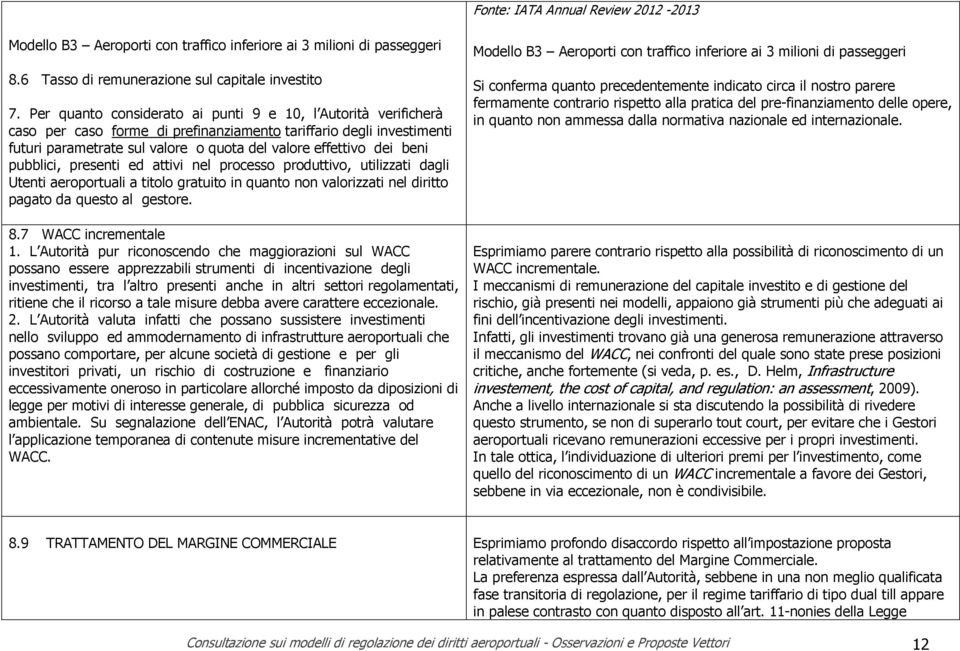 | | Fonte: IATA Annual Review 2012 -2013 |
|---|---|
| Modello B3 – Aeroporti con traffico inferiore ai 3 milioni di passeggeri<br><br>8.6 Tasso di remunerazione sul capitale investito<br><br>7. Per quanto considerato ai punti 9 e 10, l'Autorità verificherà caso per caso forme di prefinanziamento tariffario degli investimenti futuri parametrate sul valore o quota del valore effettivo dei beni pubblici, presenti ed attivi nel processo produttivo, utilizzati dagli Utenti aeroportuali a titolo gratuito in quanto non valorizzati nel diritto pagato da questo al gestore. | Modello B3 – Aeroporti con traffico inferiore ai 3 milioni di passeggeri<br><br>Si conferma quanto precedentemente indicato circa il nostro parere fermamente contrario rispetto alla pratica del pre-finanziamento delle opere, in quanto non ammessa dalla normativa nazionale ed internazionale. |
| 8.7 WACC incrementale<br>1. L'Autorità pur riconoscendo che maggiorazioni sul WACC possano essere apprezzabili strumenti di incentivazione degli investimenti, tra l'altro presenti anche in altri settori regolamentati, ritiene che il ricorso a tale misure debba avere carattere eccezionale.<br>2. L'Autorità valuta infatti che possano sussistere investimenti nello sviluppo ed ammodernamento di infrastrutture aeroportuali che possano comportare, per alcune società di gestione e per gli investitori privati, un rischio di costruzione e finanziario eccessivamente oneroso in particolare allorché imposto da diposizioni di legge per motivi di interesse generale, di pubblica sicurezza od ambientale. Su segnalazione dell'ENAC, l'Autorità potrà valutare l'applicazione temporanea di contenute misure incrementative del WACC. | Esprimiamo parere contrario rispetto alla possibilità di riconoscimento di un WACC incrementale.<br>I meccanismi di remunerazione del capitale investito e di gestione del rischio, già presenti nei modelli, appaiono già strumenti più che adeguati ai fini dell'incentivazione degli investimenti.<br>Infatti, gli investimenti trovano già una generosa remunerazione attraverso il meccanismo del WACC, nei confronti del quale sono state prese posizioni critiche, anche fortemente (si veda, p. es., D. Helm, Infrastructure investement, the cost of capital, and regulation: an assessment, 2009).<br>Anche a livello internazionale si sta discutendo la possibilità di rivedere questo strumento, se non di superarlo tout court, per evitare che i Gestori aeroportuali ricevano remunerazioni eccessive per i propri investimenti.<br>In tale ottica, l'individuazione di ulteriori premi per l'investimento, come quello del riconoscimento di un WACC incrementale a favore dei Gestori, sebbene in via eccezionale, non è condivisibile. |
| 8.9 TRATTAMENTO DEL MARGINE COMMERCIALE | Esprimiamo profondo disaccordo rispetto all'impostazione proposta relativamente al trattamento del Margine Commerciale.<br>La preferenza espressa dall'Autorità, sebbene in una non meglio qualificata fase transitoria di regolazione, per il regime tariffario di tipo dual till appare in palese contrasto con quanto disposto all'art. 11-nonies della Legge |

Consultazione sui modelli di regolazione dei diritti aeroportuali - Osservazioni e Proposte Vettori 12